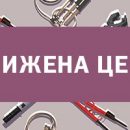 ИЖЕНА ЦЕ